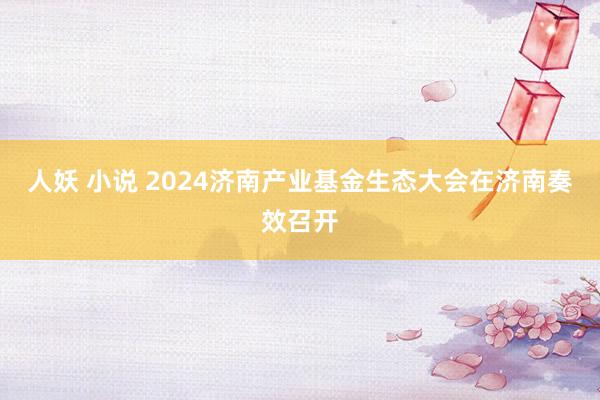 人妖 小说 2024济南产业基金生态大会在济南奏效召开